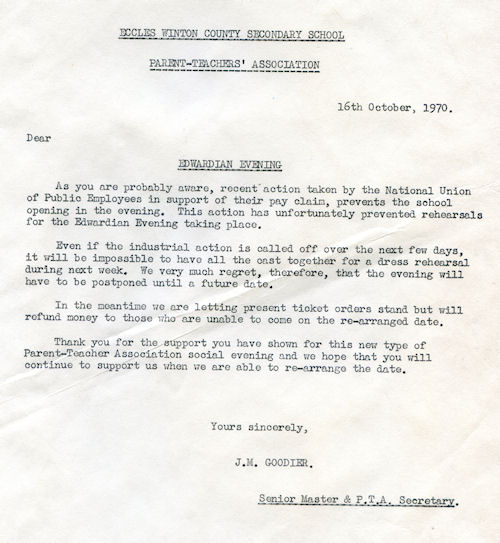 ECCLES WINTON COUNTY SECONDARY SCHOOL

PARENT-TEACHERS' ASSOCIATION

16th October, 1970.

Dear

EDWARDIAN EVENING

As you are probably aware, recent action taken by the National Union of Public Employees in support of their pay claim, prevents the school opening in the evening. This action has unfortunately prevented rehearsals for the Edwardian Evening taking place.

Even if the industrial action is called off over the next few days, it will be impossible to have all the cast together for a dress rehearsal during next week. We very much regret, therefore, that the evening will have to be postponed until a future date.

In the meantime we are letting present ticket orders stand but will refund money to those who are unable to come on the re-arranged date.

Thank you for the support you have shown for this new type of Parent-Teacher Association social evening and we hope that you will continue to support us when we are able to re-arrange the date.

Yours sincerely,

J.M. GOODIER.

Senior Master & P.T.A. Secretary.